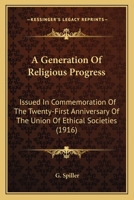 KESSINGER'S LEGACY REPRINTS

A Generation Of Religious Progress

Issued In Commemoration Of The Twenty-First Anniversary Of The Union Of Ethical Societies (1916)

G. Spiller